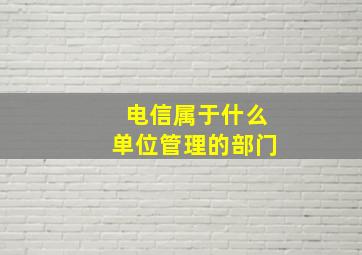 电信属于什么
单位管理的部门